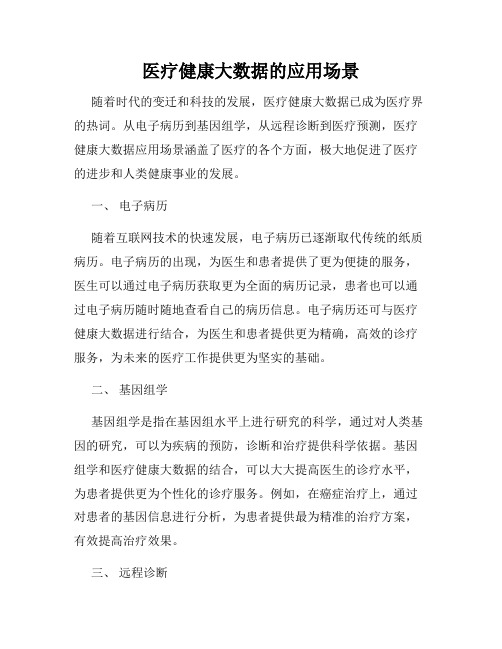 医疗健康大数据的应用场景

随着时代的变迁和科技的发展，医疗健康大数据已成为医疗界的热词。从电子病历到基因组学，从远程诊断到医疗预测，医疗健康大数据应用场景涵盖了医疗的各个方面，极大地促进了医疗的进步和人类健康事业的发展。

一、 电子病历

随着互联网技术的快速发展，电子病历已逐渐取代传统的纸质病历。电子病历的出现，为医生和患者提供了更为便捷的服务，医生可以通过电子病历获取更为全面的病历记录，患者也可以通过电子病历随时随地查看自己的病历信息。电子病历还可与医疗健康大数据进行结合，为医生和患者提供更为精确，高效的诊疗服务，为未来的医疗工作提供更为坚实的基础。

二、 基因组学

基因组学是指在基因组水平上进行研究的科学，通过对人类基因的研究，可以为疾病的预防，诊断和治疗提供科学依据。基因组学和医疗健康大数据的结合，可以大大提高医生的诊疗水平，为患者提供更为个性化的诊疗服务。例如，在癌症治疗上，通过对患者的基因信息进行分析，为患者提供最为精准的治疗方案，有效提高治疗效果。

三、 远程诊断